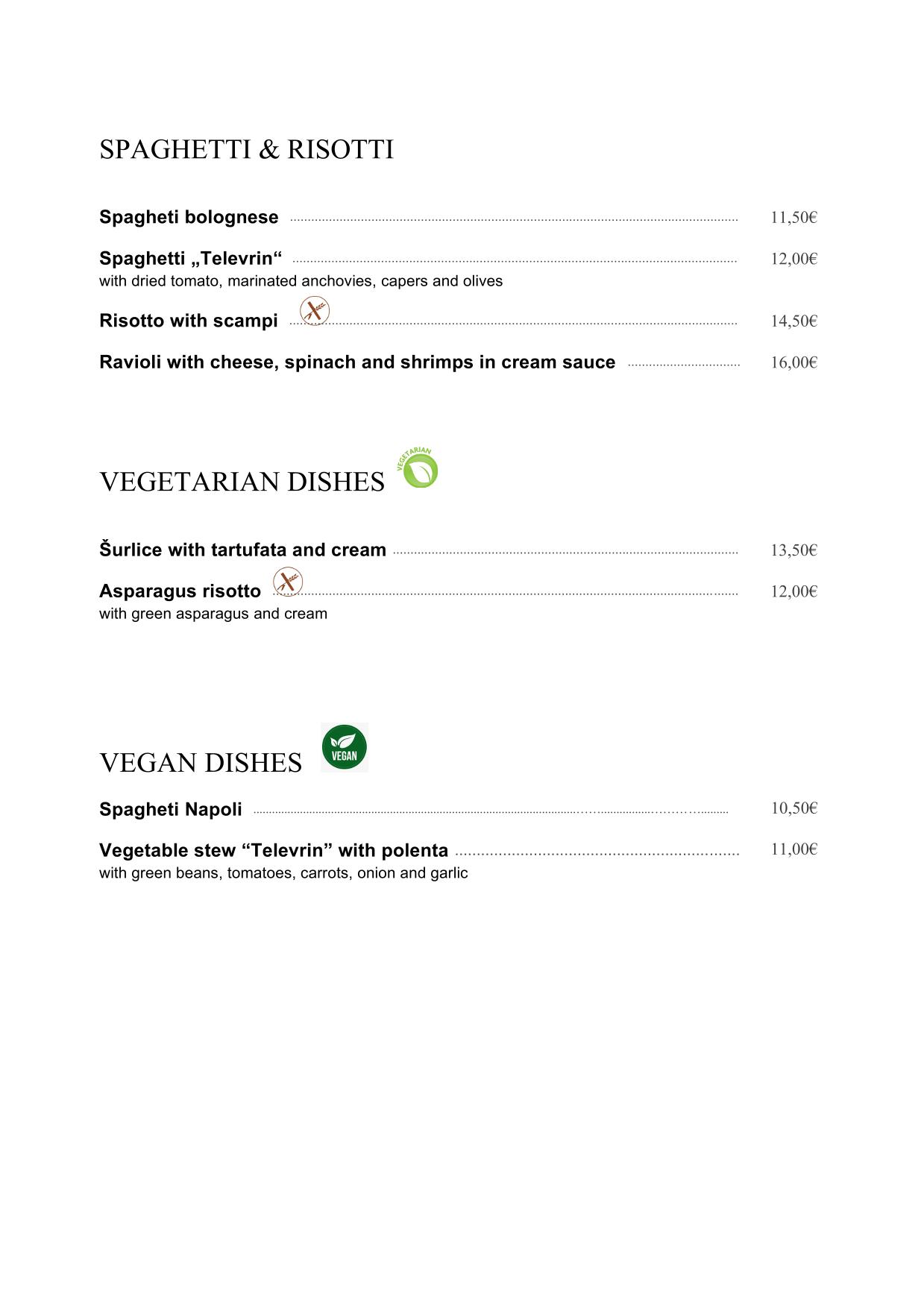 SPAGHETTI & RISOTTI

Spagheti bolognese 11,50€

Spaghetti „Televrin“ 12,00€
with dried tomato, marinated anchovies, capers and olives

Risotto with scampi 14,50€

Ravioli with cheese, spinach and shrimps in cream sauce 16,00€

VEGETARIAN DISHES VEGETARIAN

Šurlice with tartufata and cream 13,50€

Asparagus risotto 12,00€
with green asparagus and cream

VEGAN DISHES VEGAN

Spagheti Napoli 10,50€

Vegetable stew “Televrin” with polenta 11,00€
with green beans, tomatoes, carrots, onion and garlic